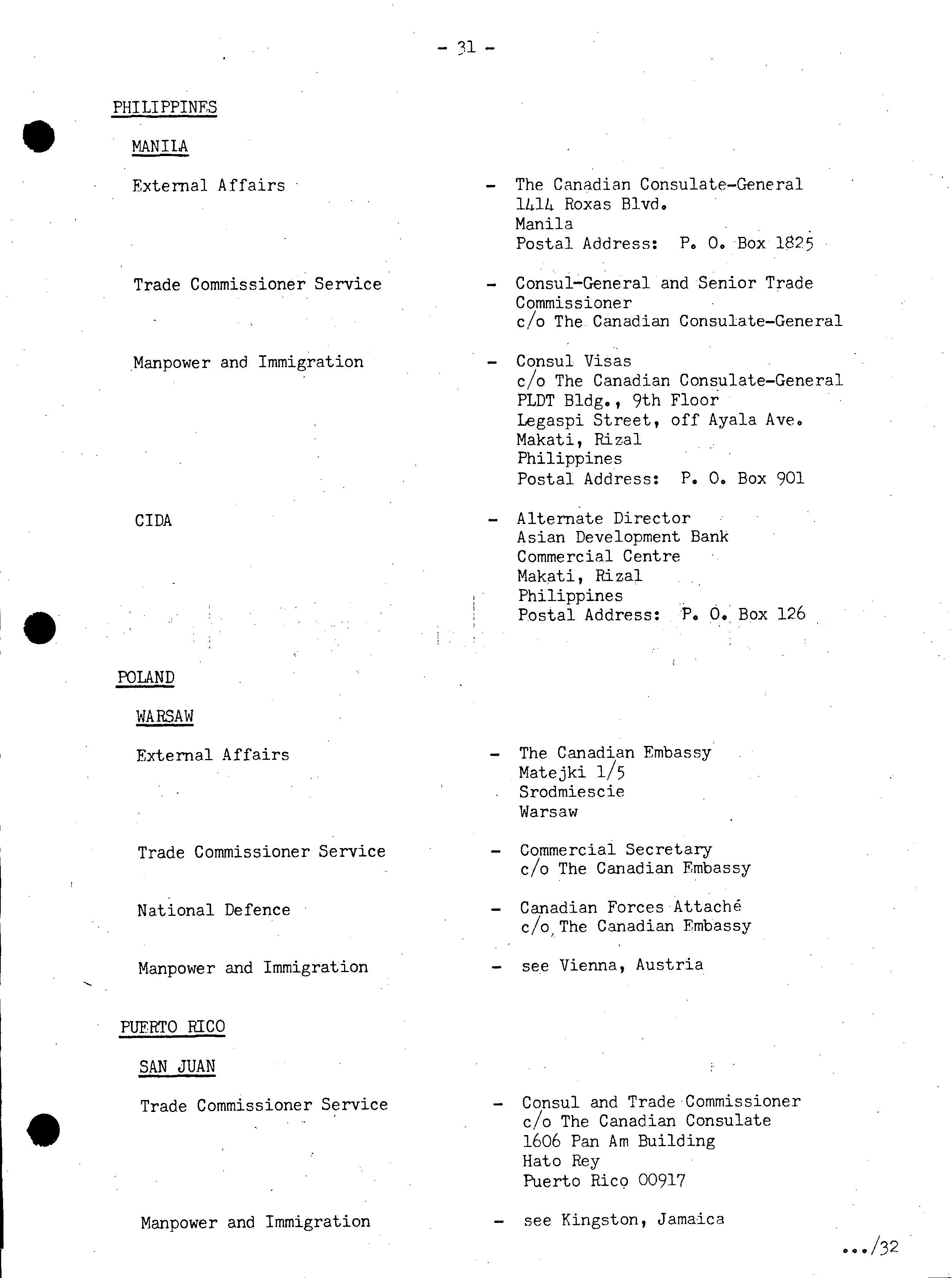 - 31 -

PHILIPPINES

MANILA

External Affairs - The Canadian Consulate-General
1414 Roxas Blvd.
Manila
Postal Address: P. O. Box 1825

Trade Commissioner Service - Consul-General and Senior Trade Commissioner
c/o The Canadian Consulate-General

Manpower and Immigration - Consul Visas
c/o The Canadian Consulate-General
PLDT Bldg., 9th Floor
Legaspi Street, off Ayala Ave.
Makati, Rizal
Philippines
Postal Address: P. O. Box 901

CIDA - Alternate Director
Asian Development Bank
Commercial Centre
Makati, Rizal
Philippines
Postal Address: P. O. Box 126

POLAND

WARSAW

External Affairs - The Canadian Embassy
Matejki 1/5
Srodmiescie
Warsaw

Trade Commissioner Service - Commercial Secretary
c/o The Canadian Embassy

National Defence - Canadian Forces Attaché
c/o The Canadian Embassy

Manpower and Immigration - see Vienna, Austria

PUERTO RICO

SAN JUAN

Trade Commissioner Service - Consul and Trade Commissioner
c/o The Canadian Consulate
1606 Pan Am Building
Hato Rey
Puerto Rico 00917

Manpower and Immigration - see Kingston, Jamaica

.../32